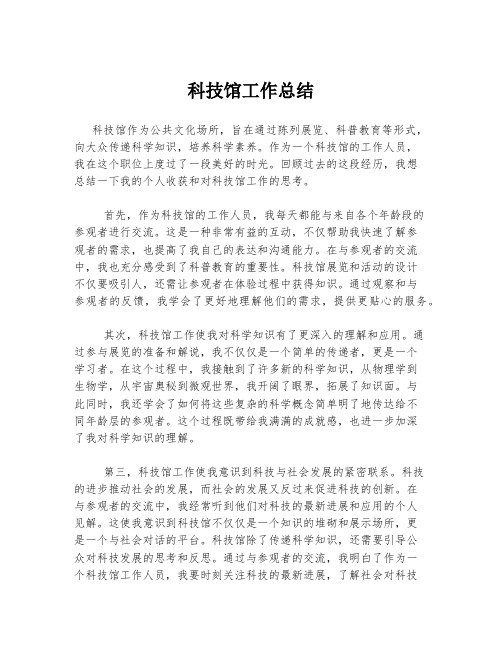 科技馆工作总结

科技馆作为公共文化场所，旨在通过陈列展览、科普教育等形式，向大众传递科学知识，培养科学素养。作为一个科技馆的工作人员，我在这个职位上度过了一段美好的时光。回顾过去的这段经历，我想总结一下我的个人收获和对科技馆工作的思考。

首先，作为科技馆的工作人员，我每天都能与来自各个年龄段的参观者进行交流。这是一种非常有益的互动，不仅帮助我快速了解参观者的需求，也提高了我自己的表达和沟通能力。在与参观者的交流中，我也充分感受到了科普教育的重要性。科技馆展览和活动的设计不仅要吸引人，还需让参观者在体验过程中获得知识。通过观察和与参观者的反馈，我学会了更好地理解他们的需求，提供更贴心的服务。

其次，科技馆工作使我对科学知识有了更深入的理解和应用。通过参与展览的准备和解说，我不仅仅是一个简单的传递者，更是一个学习者。在这个过程中，我接触到了许多新的科学知识，从物理学到生物学，从宇宙奥秘到微观世界，我开阔了眼界，拓展了知识面。与此同时，我还学会了如何将这些复杂的科学概念简单明了地传达给不同年龄层的参观者。这个过程既带给我满满的成就感，也进一步加深了我对科学知识的理解。

第三，科技馆工作使我意识到科技与社会发展的紧密联系。科技的进步推动社会的发展，而社会的发展又反过来促进科技的创新。在与参观者的交流中，我经常听到他们对科技的最新进展和应用的个人见解。这使我意识到科技馆不仅仅是一个知识的堆砌和展示场所，更是一个与社会对话的平台。科技馆除了传递科学知识，还需要引导公众对科技发展的思考和反思。通过与参观者的交流，我明白了作为一个科技馆工作人员，我要时刻关注科技的最新进展，了解社会对科技